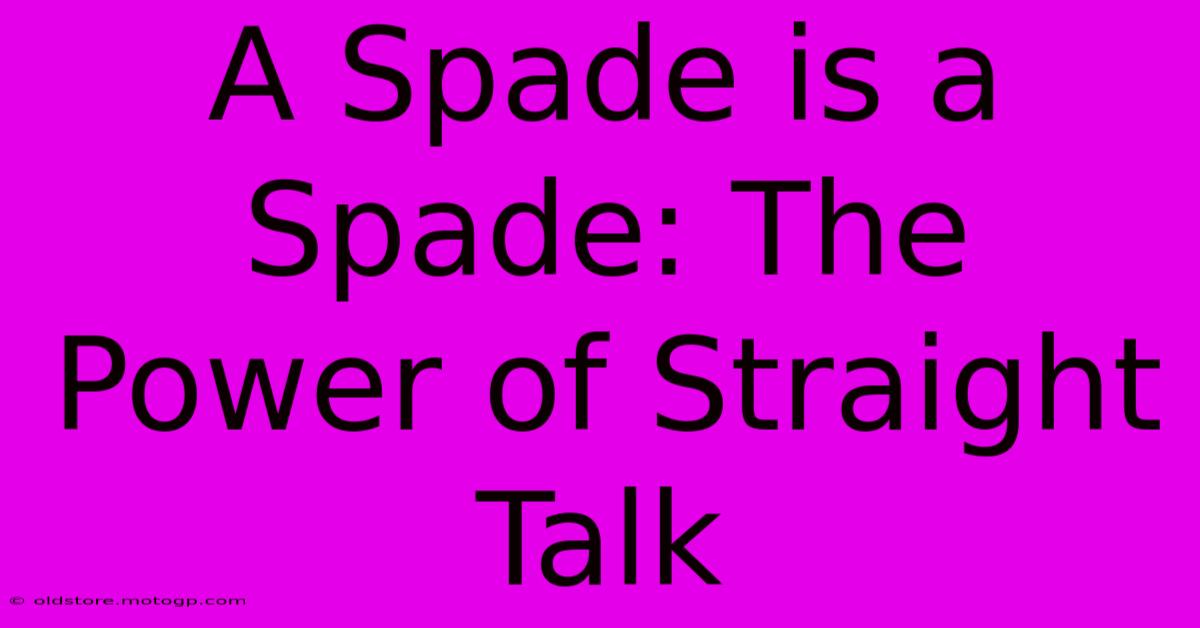 A Spade is a Spade: The Power of Straight Talk

© oldstore.motogp.com